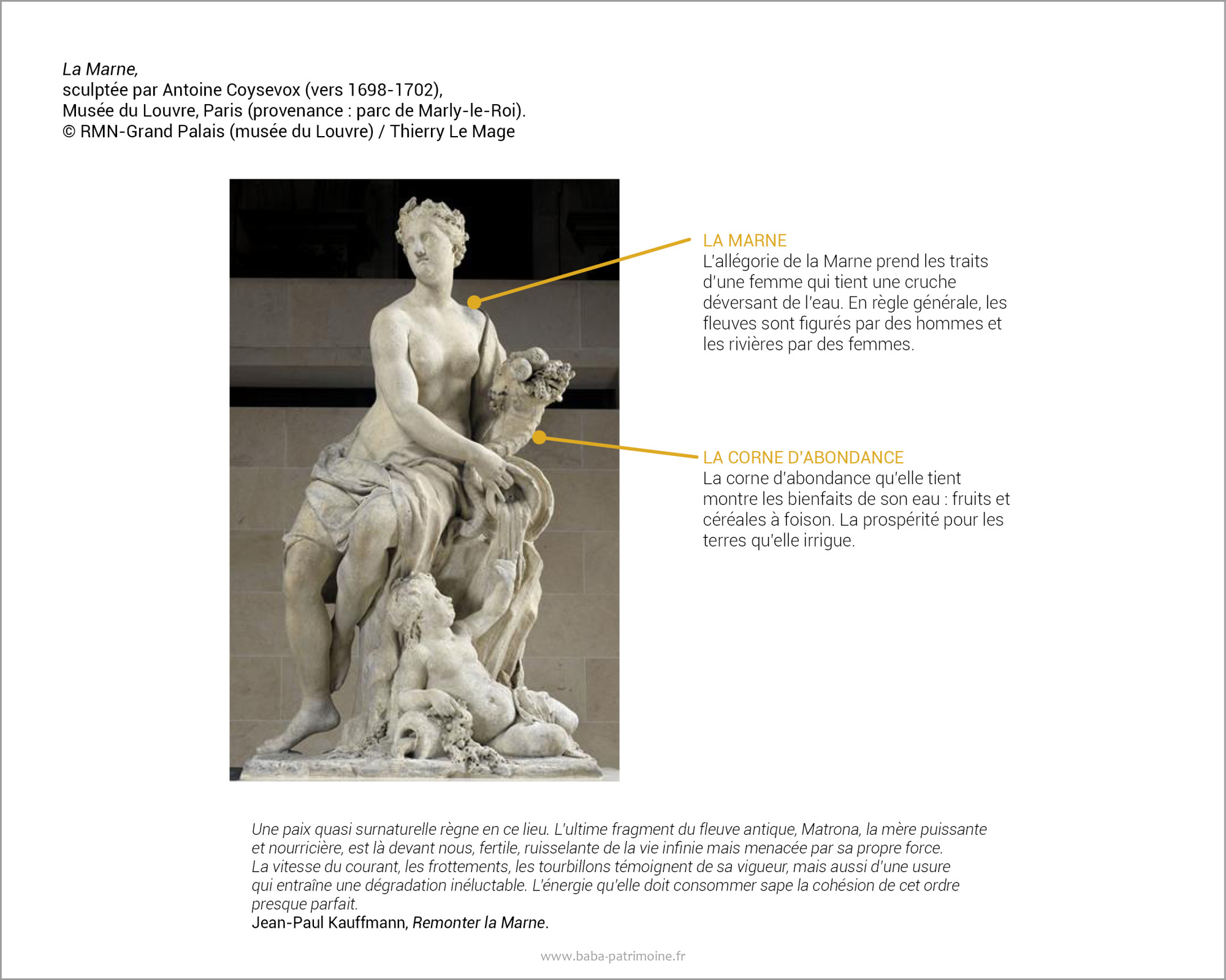 La Marne,
sculptée par Antoine Coysevox (vers 1698-1702),
Musée du Louvre, Paris (provenance : parc de Marly-le-Roi).
© RMN-Grand Palais (musée du Louvre) / Thierry Le Mage

LA MARNE
L'allégorie de la Marne prend les traits d'une femme qui tient une cruche déversant de l'eau. En règle générale, les fleuves sont figurés par des hommes et les rivières par des femmes.

LA CORNE D'ABONDANCE
La corne d'abondance qu'elle tient montre les bienfaits de son eau : fruits et céréales à foison. La prospérité pour les terres qu'elle irrigue.

Une paix quasi surnaturelle règne en ce lieu. L'ultime fragment du fleuve antique, Matrona, la mère puissante et nourricière, est là devant nous, fertile, ruisselante de la vie infinie mais menacée par sa propre force. La vitesse du courant, les frottements, les tourbillons témoignent de sa vigueur, mais aussi d'une usure qui entraîne une dégradation inéluctable. L'énergie qu'elle doit consommer sape la cohésion de cet ordre presque parfait.
Jean-Paul Kauffmann, Remonter la Marne.

www.baba-patrimoine.fr